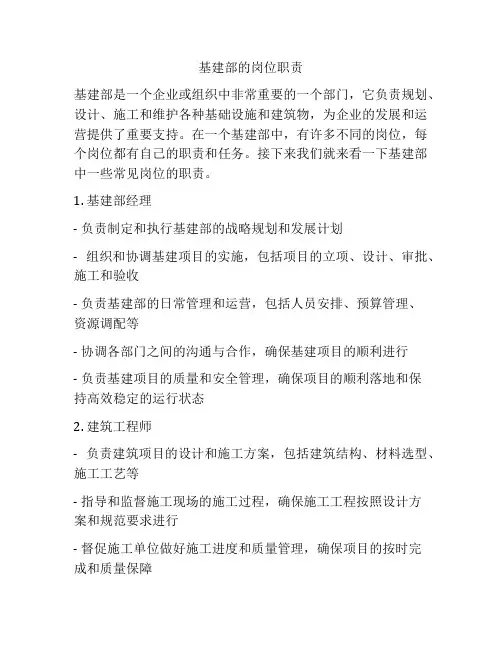 基建部的岗位职责

基建部是一个企业或组织中非常重要的一个部门，它负责规划、设计、施工和维护各种基础设施和建筑物，为企业的发展和运营提供了重要支持。在一个基建部中，有许多不同的岗位，每个岗位都有自己的职责和任务。接下来我们就来看一下基建部中一些常见岗位的职责。

1. 基建部经理

- 负责制定和执行基建部的战略规划和发展计划

- 组织和协调基建项目的实施，包括项目的立项、设计、审批、施工和验收

- 负责基建部的日常管理和运营，包括人员安排、预算管理、资源调配等

- 协调各部门之间的沟通与合作，确保基建项目的顺利进行

- 负责基建项目的质量和安全管理，确保项目的顺利落地和保持高效稳定的运行状态

2. 建筑工程师

- 负责建筑项目的设计和施工方案，包括建筑结构、材料选型、施工工艺等

- 指导和监督施工现场的施工过程，确保施工工程按照设计方案和规范要求进行

- 督促施工单位做好施工进度和质量管理，确保项目的按时完成和质量保障